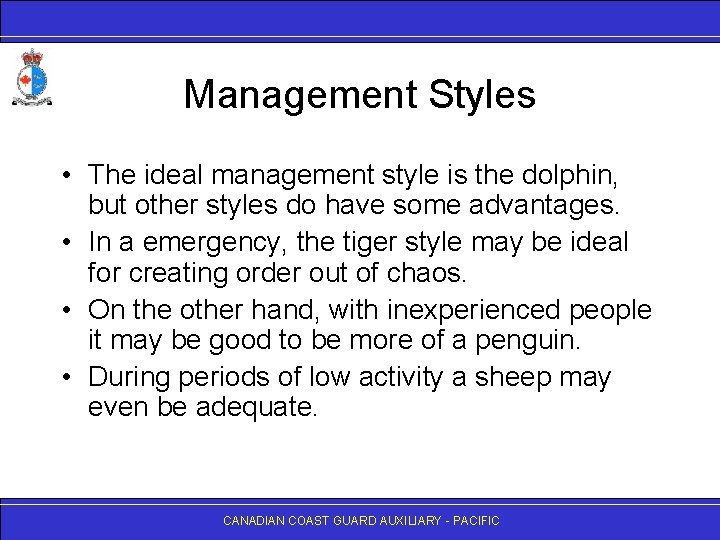 Management Styles

• The ideal management style is the dolphin, but other styles do have some advantages.
• In a emergency, the tiger style may be ideal for creating order out of chaos.
• On the other hand, with inexperienced people it may be good to be more of a penguin.
• During periods of low activity a sheep may even be adequate.

CANADIAN COAST GUARD AUXILIARY - PACIFIC